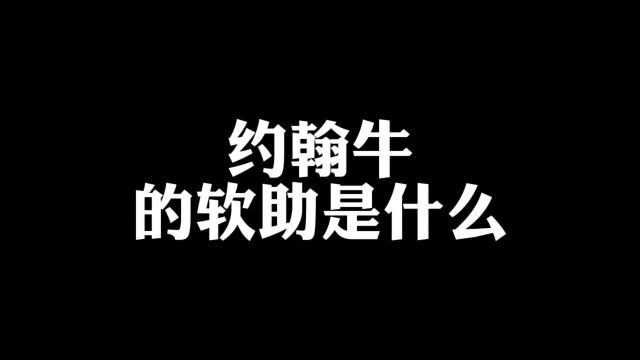 约翰牛
的软肋是什么